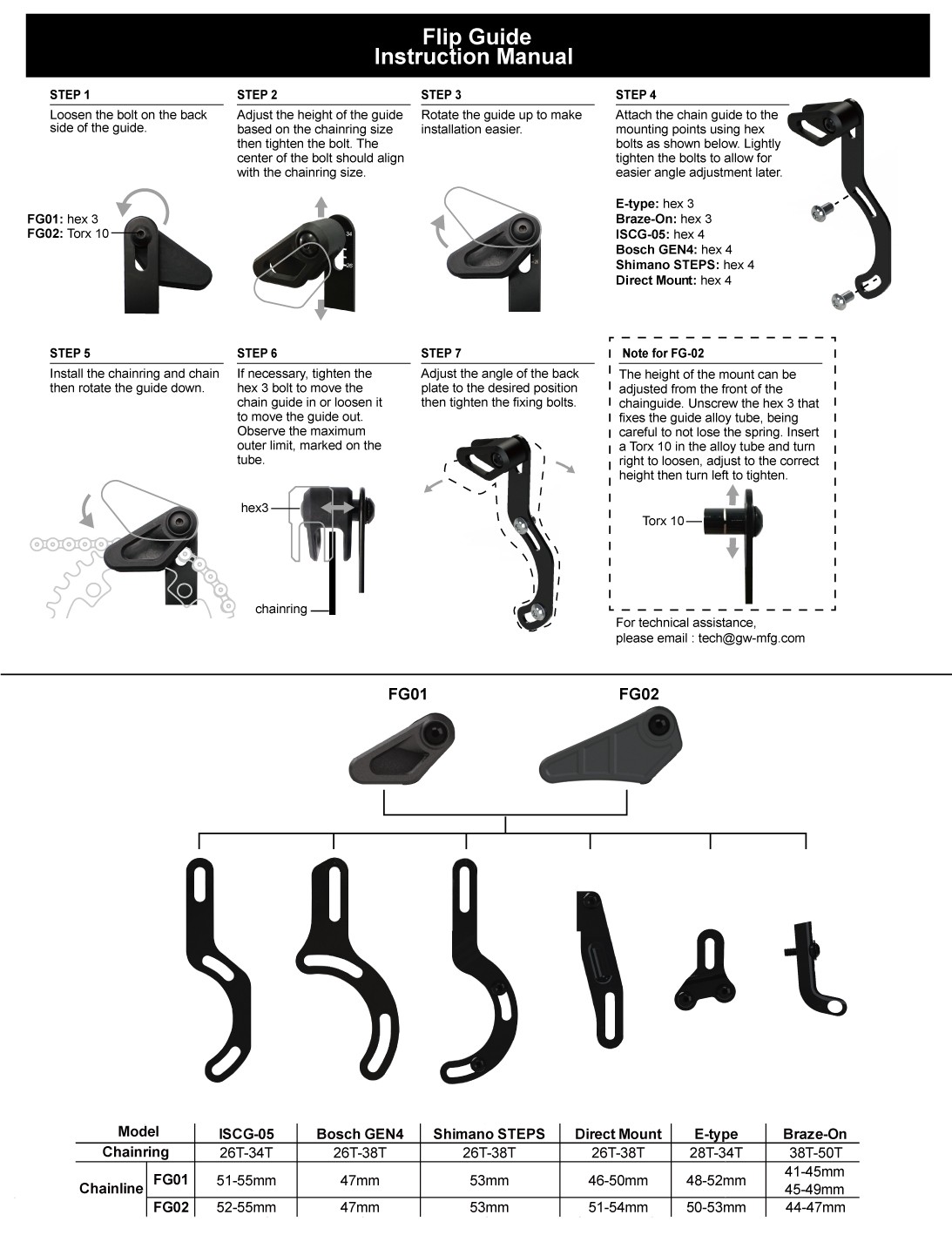 Flip Guide
Instruction Manual

STEP 1
Loosen the bolt on the back side of the guide.

FG01: hex 3
FG02: Torx 10

STEP 2
Adjust the height of the guide based on the chainring size then tighten the bolt. The center of the bolt should align with the chainring size.

34
26

STEP 3
Rotate the guide up to make installation easier.

STEP 4
Attach the chain guide to the mounting points using hex bolts as shown below. Lightly tighten the bolts to allow for easier angle adjustment later.

E-type: hex 3
Braze-On: hex 3
ISCG-05: hex 4
Bosch GEN4: hex 4
Shimano STEPS: hex 4
Direct Mount: hex 4

STEP 5
Install the chainring and chain then rotate the guide down.

STEP 6
If necessary, tighten the hex 3 bolt to move the chain guide in or loosen it to move the guide out. Observe the maximum outer limit, marked on the tube.

hex3
chainring

STEP 7
Adjust the angle of the back plate to the desired position then tighten the fixing bolts.

Note for FG-02
The height of the mount can be adjusted from the front of the chainguide. Unscrew the hex 3 that fixes the guide alloy tube, being careful to not lose the spring. Insert a Torx 10 in the alloy tube and turn right to loosen, adjust to the correct height then turn left to tighten.

Torx 10

For technical assistance, please email : tech@gw-mfg.com

FG01
FG02

| Model | | ISCG-05 | Bosch GEN4 | Shimano STEPS | Direct Mount | E-type | Braze-On |
|---|---|---|---|---|---|---|---|
| Chainring | | 26T-34T | 26T-38T | 26T-38T | 26T-38T | 28T-34T | 38T-50T |
| Chainline | FG01 | 51-55mm | 47mm | 53mm | 46-50mm | 48-52mm | 41-45mm 45-49mm |
| | FG02 | 52-55mm | 47mm | 53mm | 51-54mm | 50-53mm | 44-47mm |